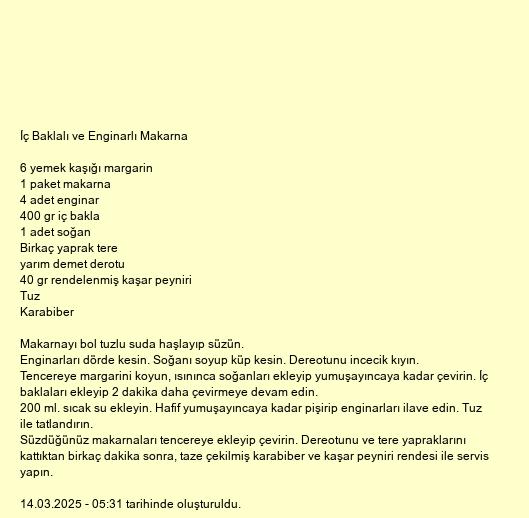 İç Baklalı ve Enginarlı Makarna

6 yemek kaşığı margarin
1 paket makarna
4 adet enginar
400 gr iç bakla
1 adet soğan
Birkaç yaprak tere
yarım demet derotu
40 gr rendelenmiş kaşar peyniri
Tuz
Karabiber

Makarnayı bol tuzlu suda haşlayıp süzün.
Enginarları dörde kesin. Soğanı soyup küp kesin. Dereotunu incecik kıyın.
Tencereye margarini koyun, ısınınca soğanları ekleyip yumuşayıncaya kadar çevirin. İç baklaları ekleyip 2 dakika daha çevirmeye devam edin.
200 ml. sıcak su ekleyin. Hafif yumuşayıncaya kadar pişirip enginarları ilave edin. Tuz ile tatlandırın.
Süzdüğünüz makarnaları tencereye ekleyip çevirin. Dereotunu ve tere yapraklarını kattıktan birkaç dakika sonra, taze çekilmiş karabiber ve kaşar peyniri rendesi ile servis yapın.

14.03.2025 - 05:31 tarihinde oluşturuldu.